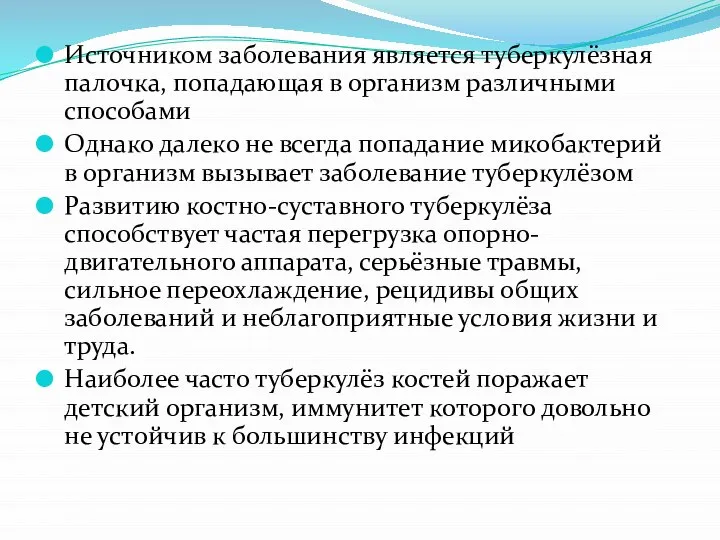 Источником заболевания является туберкулёзная палочка, попадающая в организм различными способами

Однако далеко не всегда попадание микобактерий в организм вызывает заболевание туберкулёзом

Развитию костно-суставного туберкулёза способствует частая перегрузка опорно-двигательного аппарата, серьёзные травмы, сильное переохлаждение, рецидивы общих заболеваний и неблагоприятные условия жизни и труда.

Наиболее часто туберкулёз костей поражает детский организм, иммунитет которого довольно не устойчив к большинству инфекций